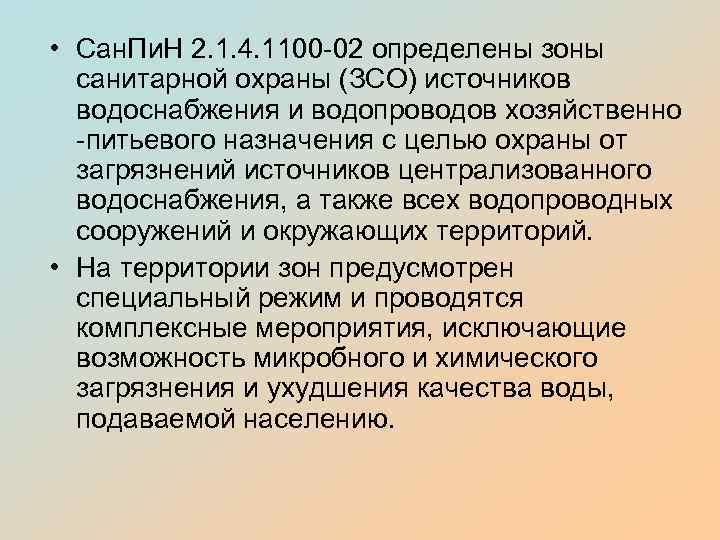 • СанПиН 2.1.4.1100-02 определены зоны санитарной охраны (ЗСО) источников водоснабжения и водопроводов хозяйственно -питьевого назначения с целью охраны от загрязнений источников централизованного водоснабжения, а также всех водопроводных сооружений и окружающих территорий.

• На территории зон предусмотрен специальный режим и проводятся комплексные мероприятия, исключающие возможность микробного и химического загрязнения и ухудшения качества воды, подаваемой населению.